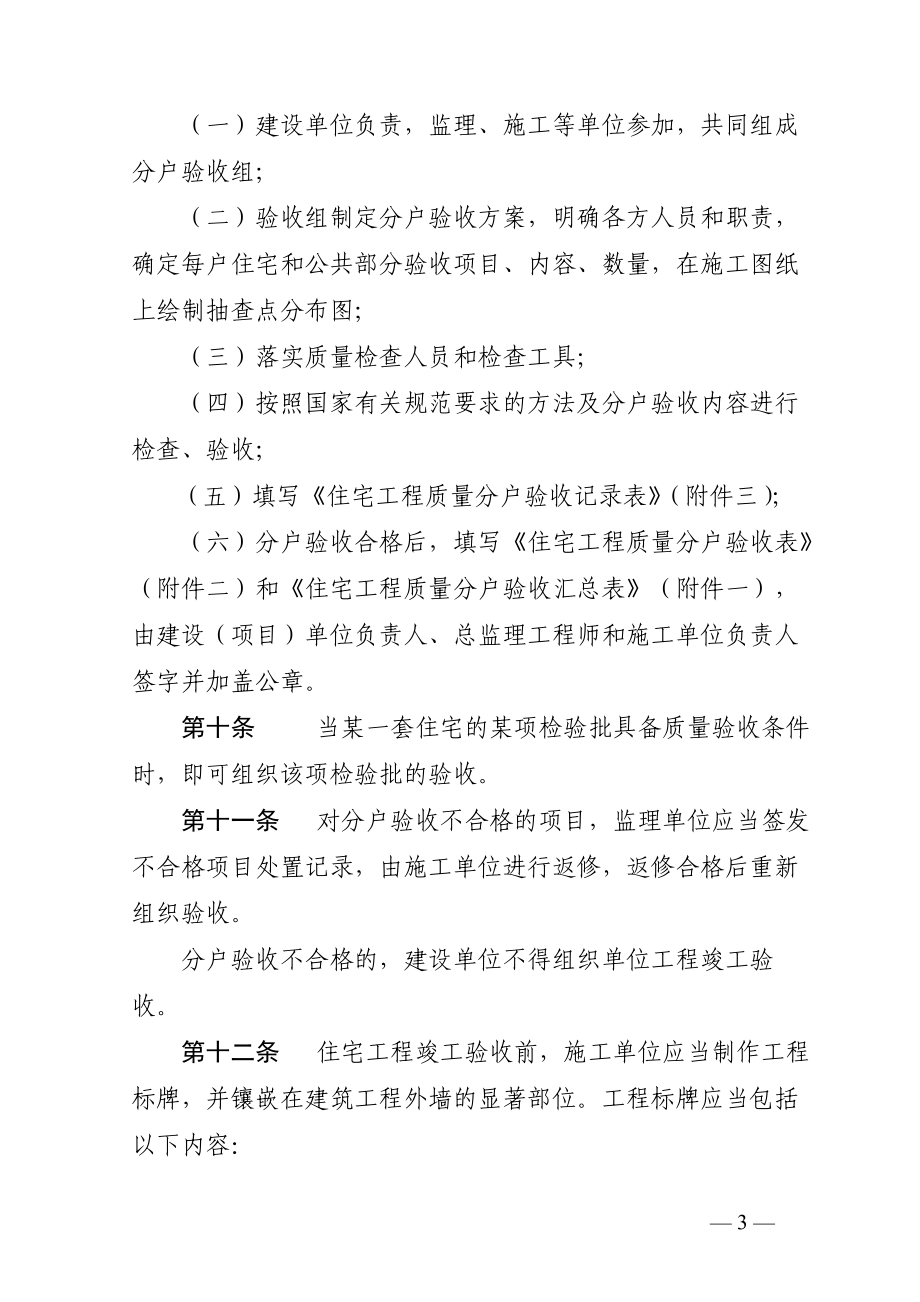 （一）建设单位负责，监理、施工等单位参加，共同组成分户验收组;

（二）验收组制定分户验收方案，明确各方人员和职责，确定每户住宅和公共部分验收项目、内容、数量，在施工图纸上绘制抽查点分布图;

（三）落实质量检查人员和检查工具;

（四）按照国家有关规范要求的方法及分户验收内容进行检查、验收;

（五）填写《住宅工程质量分户验收记录表》(附件三);

（六）分户验收合格后，填写《住宅工程质量分户验收表》（附件二）和《住宅工程质量分户验收汇总表》（附件一），由建设（项目）单位负责人、总监理工程师和施工单位负责人签字并加盖公章。

第十条　　当某一套住宅的某项检验批具备质量验收条件时，即可组织该项检验批的验收。

第十一条　对分户验收不合格的项目，监理单位应当签发不合格项目处置记录，由施工单位进行返修，返修合格后重新组织验收。

分户验收不合格的，建设单位不得组织单位工程竣工验收。

第十二条　住宅工程竣工验收前，施工单位应当制作工程标牌，并镶嵌在建筑工程外墙的显著部位。工程标牌应当包括以下内容:

— 3 —